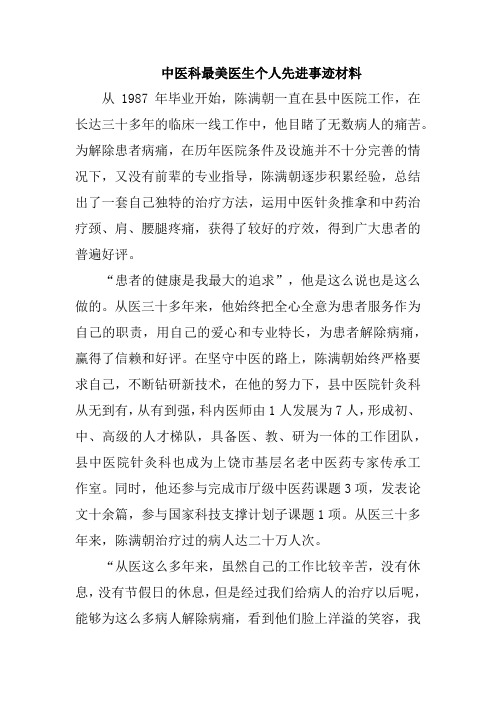 中医科最美医生个人先进事迹材料

从 1987 年毕业开始，陈满朝一直在县中医院工作，在长达三十多年的临床一线工作中，他目睹了无数病人的痛苦。为解除患者病痛，在历年医院条件及设施并不十分完善的情况下，又没有前辈的专业指导，陈满朝逐步积累经验，总结出了一套自己独特的治疗方法，运用中医针灸推拿和中药治疗颈、肩、腰腿疼痛，获得了较好的疗效，得到广大患者的普遍好评。

“患者的健康是我最大的追求”，他是这么说也是这么做的。从医三十多年来，他始终把全心全意为患者服务作为自己的职责，用自己的爱心和专业特长，为患者解除病痛，赢得了信赖和好评。在坚守中医的路上，陈满朝始终严格要求自己，不断钻研新技术，在他的努力下，县中医院针灸科从无到有，从有到强，科内医师由 1 人发展为 7 人，形成初、中、高级的人才梯队，具备医、教、研为一体的工作团队，县中医院针灸科也成为上饶市基层名老中医药专家传承工作室。同时，他还参与完成市厅级中医药课题 3 项，发表论文十余篇，参与国家科技支撑计划子课题 1 项。从医三十多年来，陈满朝治疗过的病人达二十万人次。

“从医这么多年来，虽然自己的工作比较辛苦，没有休息，没有节假日的休息，但是经过我们给病人的治疗以后呢，能够为这么多病人解除病痛，看到他们脸上洋溢的笑容，我